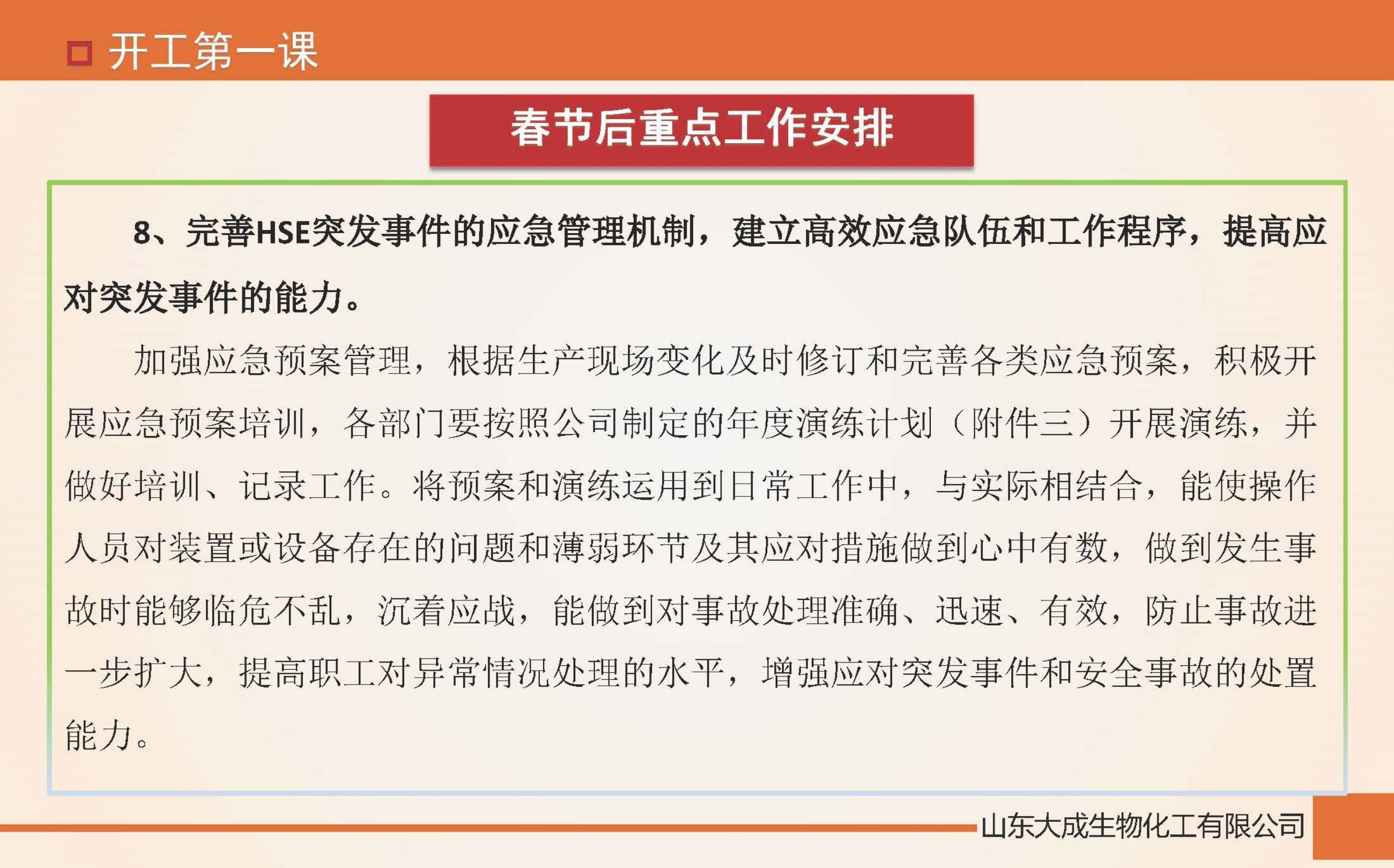 开工第一课

春节后重点工作安排

8、完善HSE突发事件的应急管理机制，建立高效应急队伍和工作程序，提高应对突发事件的能力。

加强应急预案管理，根据生产现场变化及时修订和完善各类应急预案，积极开展应急预案培训，各部门要按照公司制定的年度演练计划（附件三）开展演练，并做好培训、记录工作。将预案和演练运用到日常工作中，与实际相结合，能使操作人员对装置或设备存在的问题和薄弱环节及其应对措施做到心中有数，做到发生事故时能够临危不乱，沉着应战，能做到对事故处理准确、迅速、有效，防止事故进一步扩大，提高职工对异常情况处理的水平，增强应对突发事件和安全事故的处置能力。

山东大成生物化工有限公司